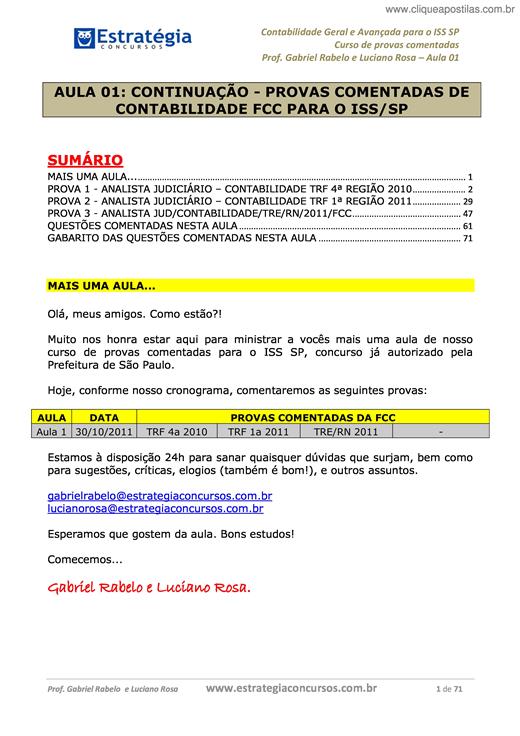 www.cliqueapostilas.com.br

Estratégia
CONCURSOS

Contabilidade Geral e Avançada para o ISS SP
Curso de provas comentadas
Prof. Gabriel Rabelo e Luciano Rosa – Aula 01

AULA 01: CONTINUAÇÃO - PROVAS COMENTADAS DE CONTABILIDADE FCC PARA O ISS/SP

SUMÁRIO

MAIS UMA AULA... 1
PROVA 1 - ANALISTA JUDICIÁRIO – CONTABILIDADE TRF 4ª REGIÃO 2010 2
PROVA 2 - ANALISTA JUDICIÁRIO – CONTABILIDADE TRF 1ª REGIÃO 2011 29
PROVA 3 - ANALISTA JUD/CONTABILIDADE/TRE/RN/2011/FCC 47
QUESTÕES COMENTADAS NESTA AULA 61
GABARITO DAS QUESTÕES COMENTADAS NESTA AULA 71

MAIS UMA AULA...

Olá, meus amigos. Como estão?!

Muito nos honra estar aqui para ministrar a vocês mais uma aula de nosso curso de provas comentadas para o ISS SP, concurso já autorizado pela Prefeitura de São Paulo.

Hoje, conforme nosso cronograma, comentaremos as seguintes provas:

| AULA | DATA | PROVAS COMENTADAS DA FCC | | | |
|---|---|---|---|---|---|
| Aula 1 | 30/10/2011 | TRF 4a 2010 | TRF 1a 2011 | TRE/RN 2011 | - |

Estamos à disposição 24h para sanar quaisquer dúvidas que surjam, bem como para sugestões, críticas, elogios (também é bom!), e outros assuntos.

gabrielrabelo@estrategiaconcursos.com.br
lucianorosa@estrategiaconcursos.com.br

Esperamos que gostem da aula. Bons estudos!

Comecemos...

Gabriel Rabelo e Luciano Rosa.

Prof. Gabriel Rabelo e Luciano Rosa www.estrategiaconcursos.com.br 1 de 71